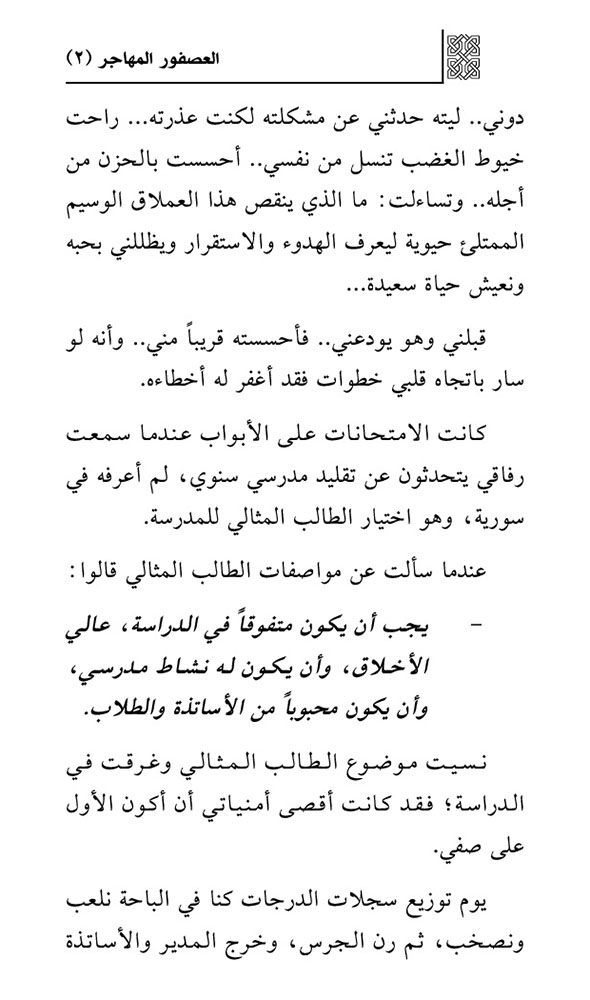 العصفور المهاجر (٢)

دوني.. ليته حدثني عن مشكلته لكنت عذرته... راحت خيوط الغضب تنسل من نفسي.. أحسست بالحزن من أجله.. وتساءلت: ما الذي ينقص هذا العملاق الوسيم الممتلئ حيوية ليعرف الهدوء والاستقرار ويظللني بحبه ونعيش حياة سعيدة...

قبلني وهو يودعني.. فأحسسته قريباً مني.. وأنه لو سار باتجاه قلبي خطوات فقد أغفر له أخطاءه.

كانت الامتحانات على الأبواب عندما سمعت رفاقي يتحدثون عن تقليد مدرسي سنوي، لم أعرفه في سورية، وهو اختيار الطالب المثالي للمدرسة.

عندما سألت عن مواصفات الطالب المثالي قالوا:

- يجب أن يكون متفوقاً في الدراسة، عالي الأخلاق، وأن يكون له نشاط مدرسي، وأن يكون محبوباً من الأساتذة والطلاب.

نسيت موضوع الطالب المثالي وغرقت في الدراسة؛ فقد كانت أقصى أمنياتي أن أكون الأول على صفي.

يوم توزيع سجلات الدرجات كنا في الباحة نلعب ونصخب، ثم رن الجرس، وخرج المدير والأساتذة